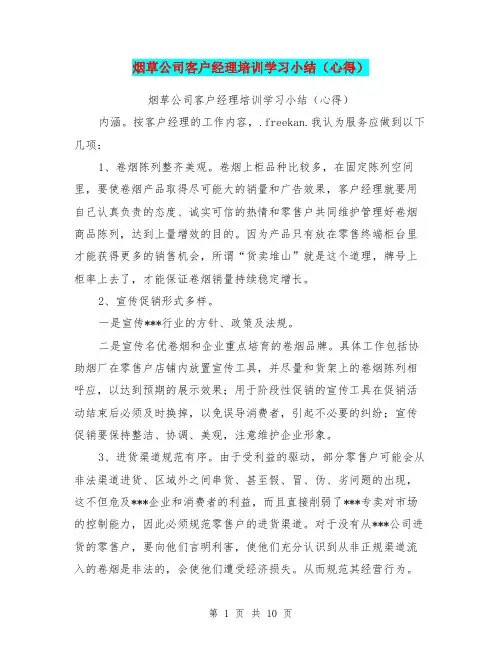 烟草公司客户经理培训学习小结（心得）

烟草公司客户经理培训学习小结（心得）

内涵。按客户经理的工作内容，.freekan.我认为服务应做到以下几项：

1、卷烟陈列整齐美观。卷烟上柜品种比较多，在固定陈列空间里，要使卷烟产品取得尽可能大的销量和广告效果，客户经理就要用自己认真负责的态度、诚实可信的热情和零售户共同维护管理好卷烟商品陈列，达到上量增效的目的。因为产品只有放在零售终端柜台里才能获得更多的销售机会，所谓“货卖堆山”就是这个道理，牌号上柜率上去了，才能保证卷烟销量持续稳定增长。

2、宣传促销形式多样。

一是宣传***行业的方针、政策及法规。

二是宣传名优卷烟和企业重点培育的卷烟品牌。具体工作包括协助烟厂在零售户店铺内放置宣传工具，并尽量和货架上的卷烟陈列相呼应，以达到预期的展示效果；用于阶段性促销的宣传工具在促销活动结束后必须及时换掉，以免误导消费者，引起不必要的纠纷；宣传促销要保持整洁、协调、美观，注意维护企业形象。

3、进货渠道规范有序。由于受利益的驱动，部分零售户可能会从非法渠道进货、区域外之间串货、甚至假、冒、伪、劣问题的出现，这不但危及***企业和消费者的利益，而且直接削弱了***专卖对市场的控制能力，因此必须规范零售户的进货渠道。对于没有从***公司进货的零售户，要向他们言明利害，使他们充分认识到从非正规渠道流入的卷烟是非法的，会使他们遭受经济损失。从而规范其经营行为。

第 1 页 共 10 页